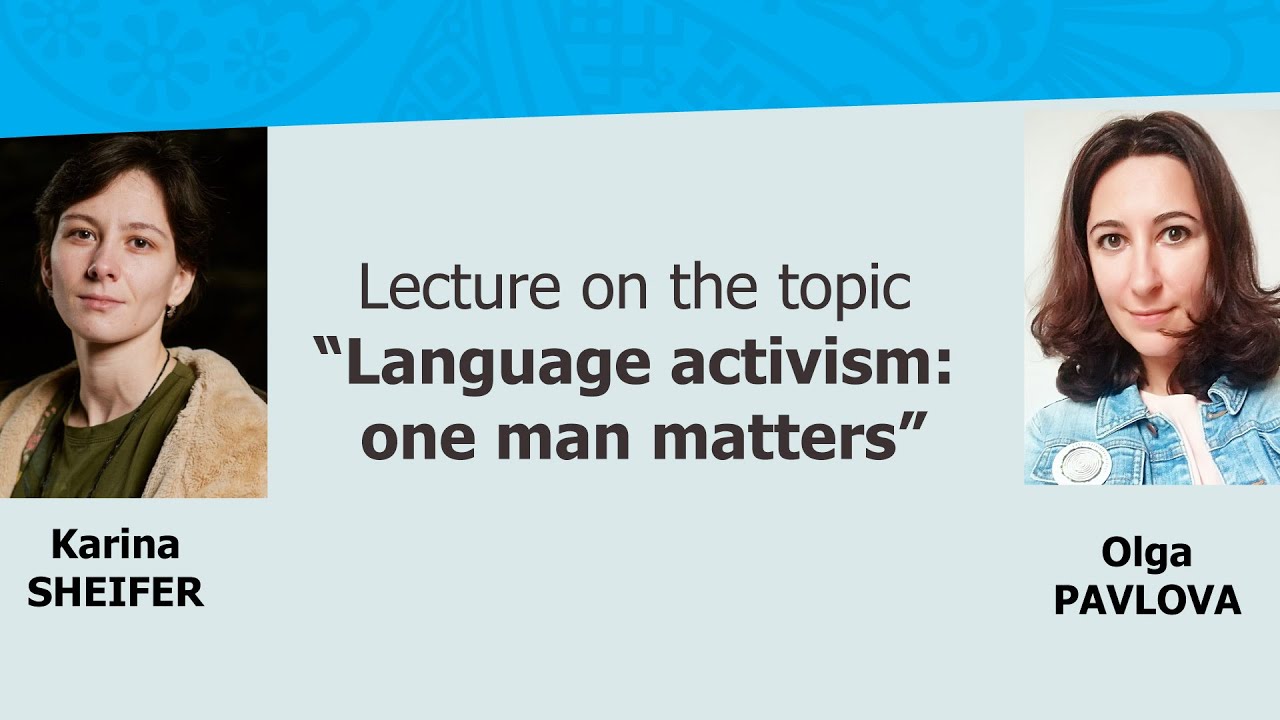 Lecture on the topic
“Language activism: one man matters”

Karina
SHEIFER

Olga
PAVLOVA